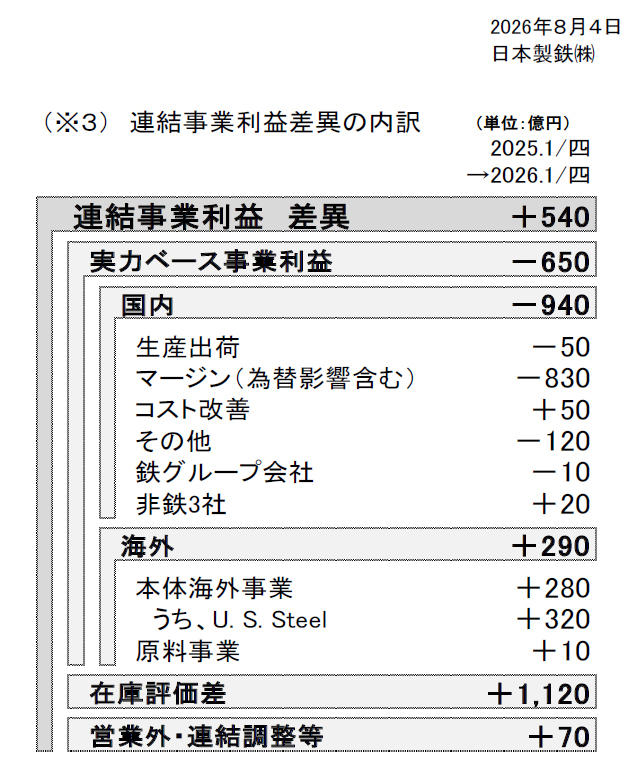 2026年8月4日
日本製鉄㈱

（※3） 連結事業利益差異の内訳

(単位:億円)
2025.1/四
→2026.1/四

連結事業利益 差異 ＋540

実力ベース事業利益 －650

国内 －940

生産出荷 －50
マージン(為替影響含む) －830
コスト改善 ＋50
その他 －120
鉄グループ会社 －10
非鉄3社 ＋20

海外 ＋290

本体海外事業 ＋280
うち、U. S. Steel ＋320
原料事業 ＋10

在庫評価差 ＋1,120

営業外・連結調整等 ＋70